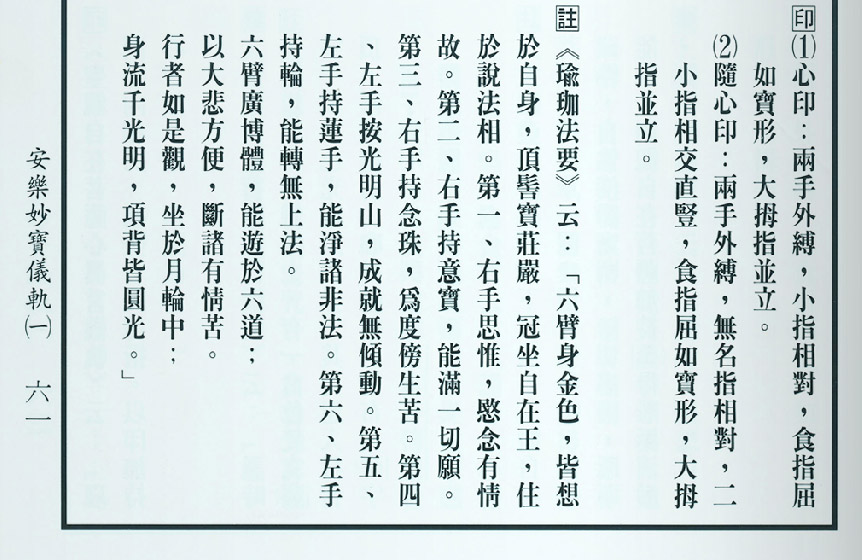 印(1)心印：兩手外縛，小指相對，食指屈如寶形，大拇指並立。

(2)隨心印：兩手外縛，無名指相對，二小指相交直豎，食指屈如寶形，大拇指並立。

註《瑜珈法要》云：「六臂身金色，皆想於自身，頂髻寶莊嚴，冠坐自在王，住於說法相。第一、右手思惟，愍念有情故。第二、右手持意寶，能滿一切願。第三、右手持念珠，爲度傍生苦。第四、左手按光明山，成就無傾動。第五、左手持蓮手，能淨諸非法。第六、左手持輪，能轉無上法。

六臂廣博體，能遊於六道；

以大悲方便，斷諸有情苦。

行者如是觀，坐於月輪中；

身流千光明，項背皆圓光。」

安樂妙寶儀軌(一)　六一